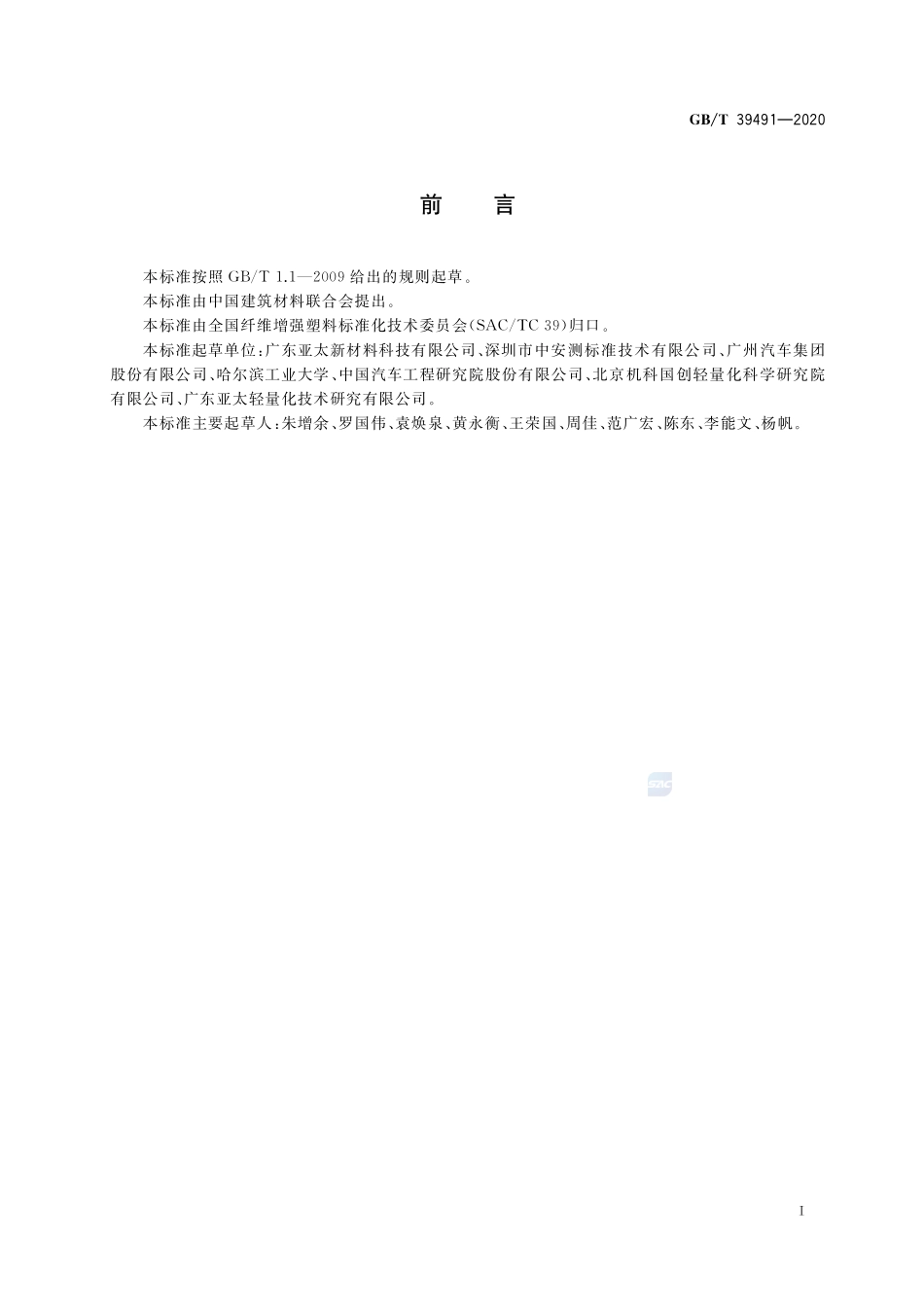 GB/T 39491—2020

前　言

本标准按照 GB/T 1.1—2009 给出的规则起草。

本标准由中国建筑材料联合会提出。

本标准由全国纤维增强塑料标准化技术委员会(SAC/TC 39)归口。

本标准起草单位:广东亚太新材料科技有限公司、深圳市中安测标准技术有限公司、广州汽车集团股份有限公司、哈尔滨工业大学、中国汽车工程研究院股份有限公司、北京机科国创轻量化科学研究院有限公司、广东亚太轻量化技术研究有限公司。

本标准主要起草人:朱增余、罗国伟、袁焕泉、黄永衡、王荣国、周佳、范广宏、陈东、李能文、杨帆。

SAC

I